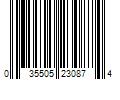 0 35505 23087 4